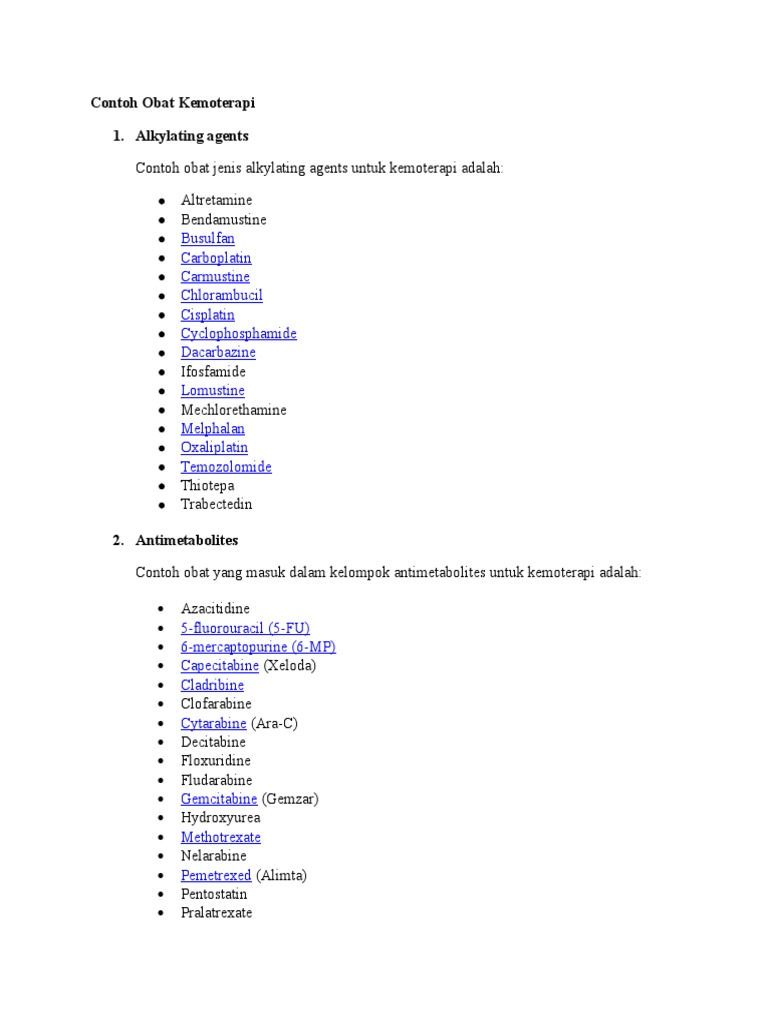 Contoh Obat Kemoterapi

1. Alkylating agents

Contoh obat jenis alkylating agents untuk kemoterapi adalah:

• Altretamine
• Bendamustine
• Busulfan
• Carboplatin
• Carmustine
• Chlorambucil
• Cisplatin
• Cyclophosphamide
• Dacarbazine
• Ifosfamide
• Lomustine
• Mechlorethamine
• Melphalan
• Oxaliplatin
• Temozolomide
• Thiotepa
• Trabectedin

2. Antimetabolites

Contoh obat yang masuk dalam kelompok antimetabolites untuk kemoterapi adalah:

• Azacitidine
• 5-fluorouracil (5-FU)
• 6-mercaptopurine (6-MP)
• Capecitabine (Xeloda)
• Cladribine
• Clofarabine
• Cytarabine (Ara-C)
• Decitabine
• Floxuridine
• Fludarabine
• Gemcitabine (Gemzar)
• Hydroxyurea
• Methotrexate
• Nelarabine
• Pemetrexed (Alimta)
• Pentostatin
• Pralatrexate